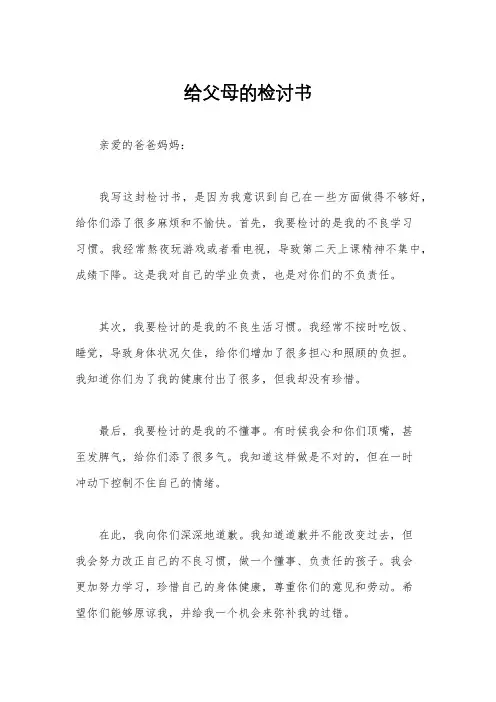 给父母的检讨书

亲爱的爸爸妈妈：

我写这封检讨书，是因为我意识到自己在一些方面做得不够好，给你们添了很多麻烦和不愉快。首先，我要检讨的是我的不良学习习惯。我经常熬夜玩游戏或者看电视，导致第二天上课精神不集中，成绩下降。这是我对自己的学业负责，也是对你们的不负责任。

其次，我要检讨的是我的不良生活习惯。我经常不按时吃饭、睡觉，导致身体状况欠佳，给你们增加了很多担心和照顾的负担。我知道你们为了我的健康付出了很多，但我却没有珍惜。

最后，我要检讨的是我的不懂事。有时候我会和你们顶嘴，甚至发脾气，给你们添了很多气。我知道这样做是不对的，但在一时冲动下控制不住自己的情绪。

在此，我向你们深深地道歉。我知道道歉并不能改变过去，但我会努力改正自己的不良习惯，做一个懂事、负责任的孩子。我会更加努力学习，珍惜自己的身体健康，尊重你们的意见和劳动。希望你们能够原谅我，并给我一个机会来弥补我的过错。